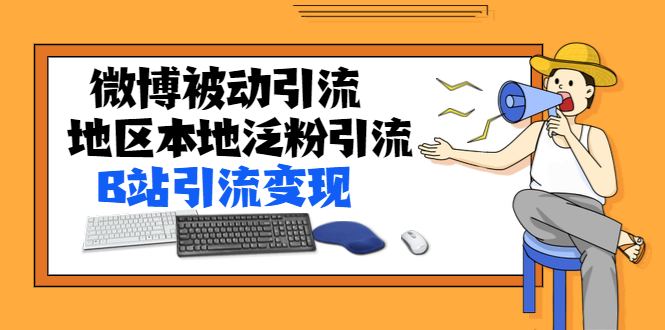 微博被动引流
地区本地泛粉引流
B站引流变现